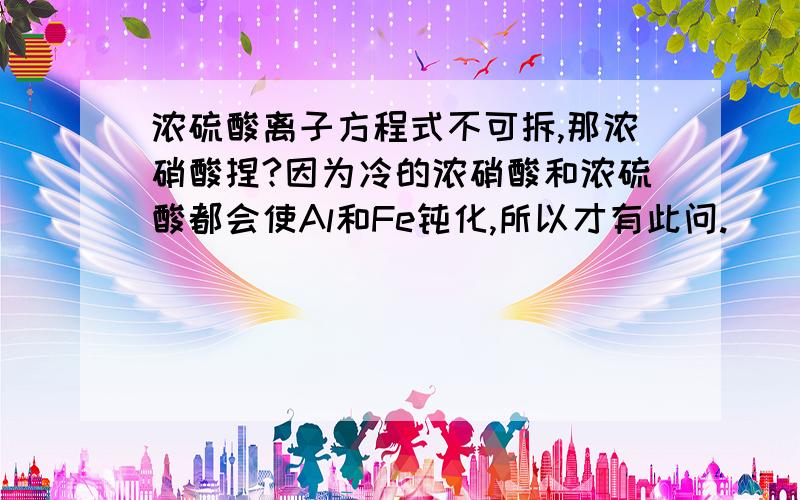 浓硫酸离子方程式不可拆,那浓硝酸捏?因为冷的浓硝酸和浓硫酸都会使Al和Fe钝化,所以才有此问.